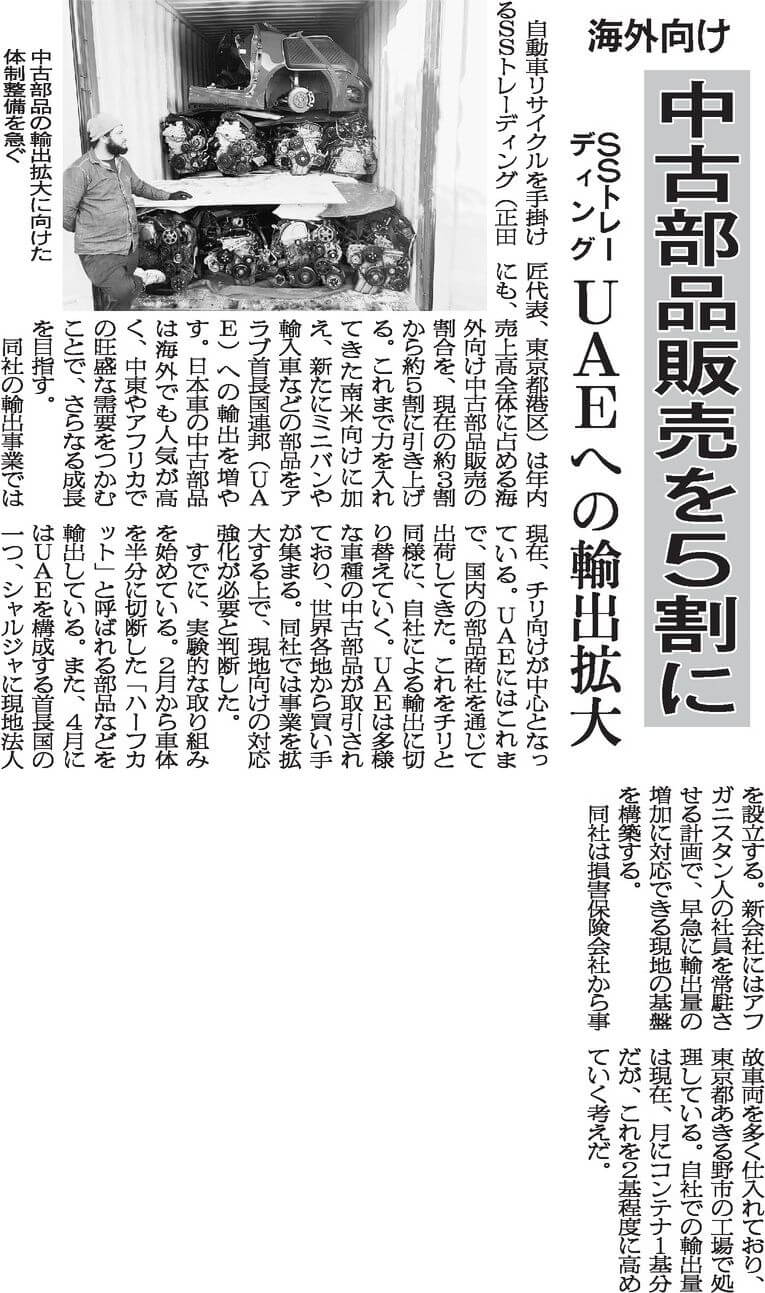 海外向け

中古部品販売を5割に

SSトレーディング

UAEへの輸出拡大

中古部品の輸出拡大に向けた体制整備を急ぐ

自動車リサイクルを手掛けるSSトレーディング(正田匠代表、東京都港区)は年内にも、売上高全体に占める海外向け中古部品販売の割合を、現在の約3割から約5割に引き上げる。これまで力を入れてきた南米向けに加え、新たにミニバンや輸入車などの部品をアラブ首長国連邦(UAE)への輸出を増やす。日本車の中古部品は海外でも人気が高く、中東やアフリカでの旺盛な需要をつかむことで、さらなる成長を目指す。

同社の輸出事業では現在、チリ向けが中心となっている。UAEにはこれまで、国内の部品商社を通じて出荷してきた。これをチリと同様に、自社による輸出に切り替えていく。UAEは多様な車種の中古部品が取引されており、世界各地から買い手が集まる。同社では事業を拡大する上で、現地向けの対応強化が必要と判断した。

すでに、実験的な取り組みを始めている。2月から車体を半分に切断した「ハーフカット」と呼ばれる部品などを輸出している。また、4月にはUAEを構成する首長国の一つ、シャルジャに現地法人を設立する。新会社にはアフガニスタン人の社員を常駐させる計画で、早急に輸出量の増加に対応できる現地の基盤を構築する。

同社は損害保険会社から事故車両を多く仕入れており、東京都あきる野市の工場で処理している。自社での輸出量は現在、月にコンテナ1基分だが、これを2基程度に高めていく考えだ。